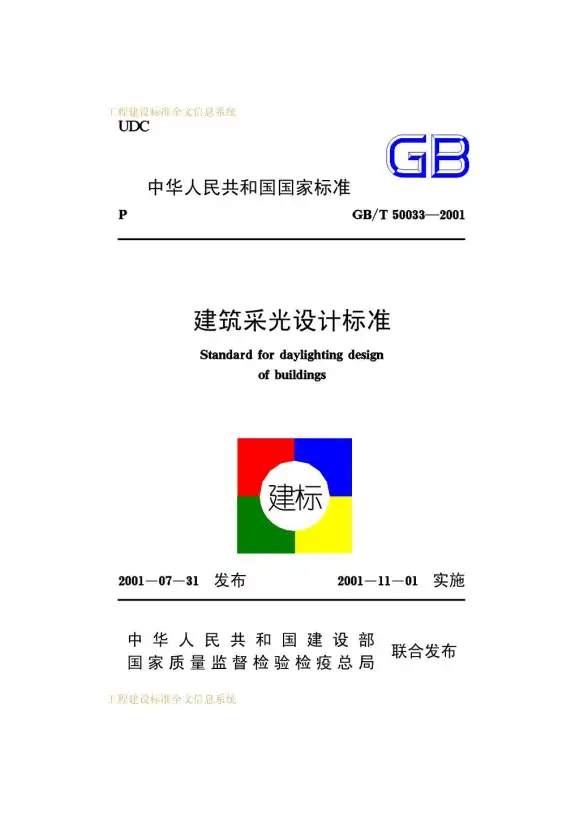 工程建设标准全文信息系统

UDC

GB

中华人民共和国国家标准

P GB/T 50033—2001

建筑采光设计标准

Standard for daylighting design of buildings

建标

2001—07—31 发布 2001—11—01 实施

中华人民共和国建设部
国家质量监督检验检疫总局
联合发布

工程建设标准全文信息系统